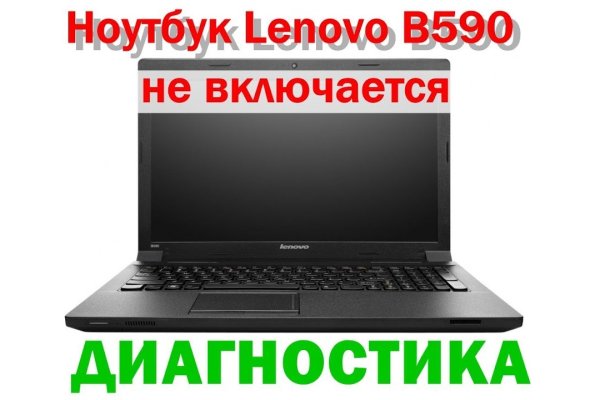 Ноутбук Lenovo B590
не включается
lenovo
ДИАГНОСТИКА